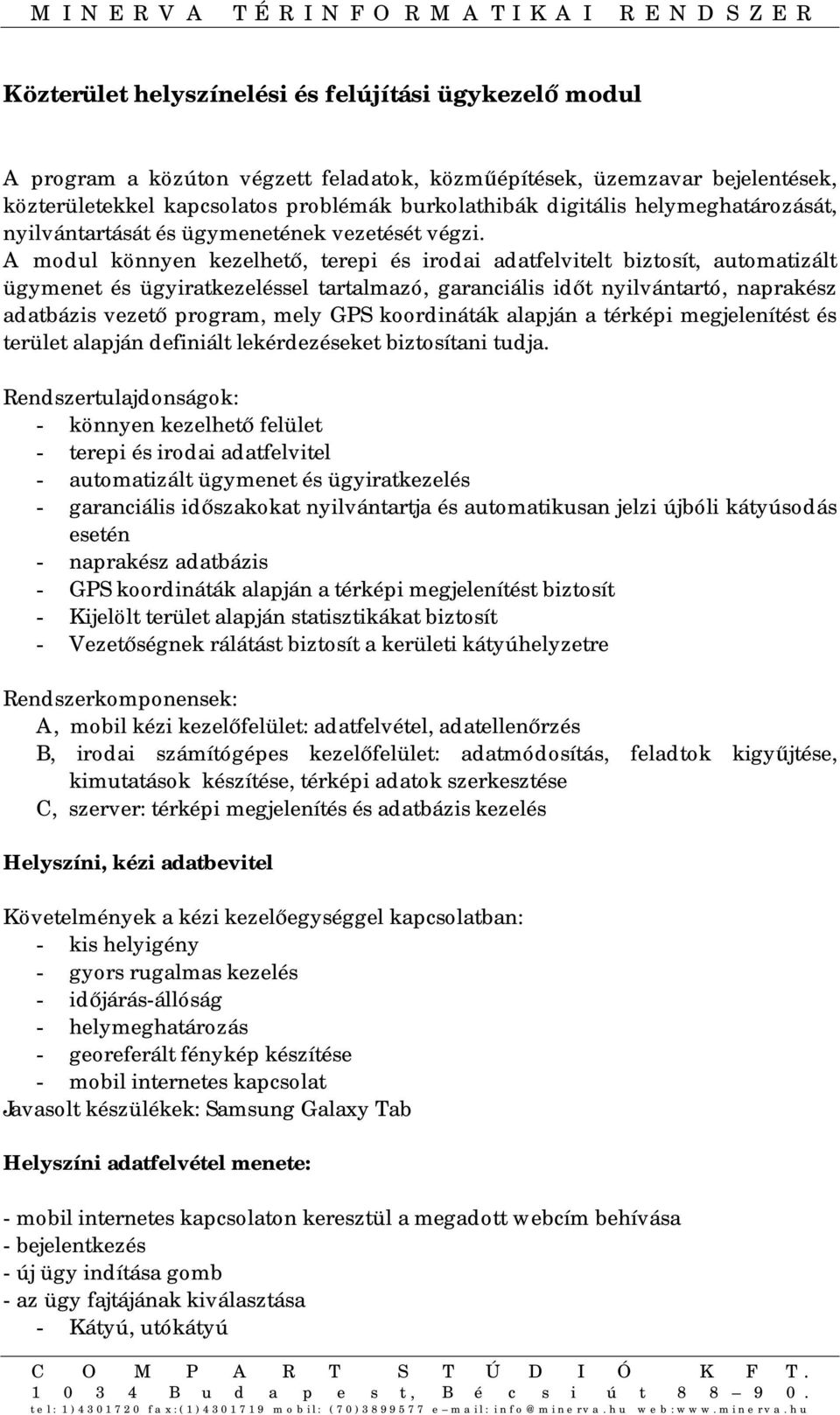 MINERVA TÉRINFORMATIKAI RENDSZER

Közterület helyszínelési és felújítási ügykezelő modul

A program a közúton végzett feladatok, közműépítések, üzemzavar bejelentések, közterületekkel kapcsolatos problémák burkolathibák digitális helymeghatározását, nyilvántartását és ügymenetének vezetését végzi. A modul könnyen kezelhető, terepi és irodai adatfelvitelt biztosít, automatizált ügymenet és ügyiratkezeléssel tartalmazó, garanciális időt nyilvántartó, naprakész adatbázis vezető program, mely GPS koordináták alapján a térképi megjelenítést és terület alapján definiált lekérdezéseket biztosítani tudja.

Rendszertulajdonságok:
- könnyen kezelhető felület
- terepi és irodai adatfelvitel
- automatizált ügymenet és ügyiratkezelés
- garanciális időszakokat nyilvántartja és automatikusan jelzi újbóli kátyúsodás esetén
- naprakész adatbázis
- GPS koordináták alapján a térképi megjelenítést biztosít
- Kijelölt terület alapján statisztikákat biztosít
- Vezetőségnek rálátást biztosít a kerületi kátyúhelyzetre

Rendszerkomponensek:
A, mobil kézi kezelőfelület: adatfelvétel, adatellenőrzés
B, irodai számítógépes kezelőfelület: adatmódosítás, feladtok kigyűjtése, kimutatások készítése, térképi adatok szerkesztése
C, szerver: térképi megjelenítés és adatbázis kezelés

Helyszíni, kézi adatbevitel

Követelmények a kézi kezelőegységgel kapcsolatban:
- kis helyigény
- gyors rugalmas kezelés
- időjárás-állóság
- helymeghatározás
- georeferált fénykép készítése
- mobil internetes kapcsolat
Javasolt készülékek: Samsung Galaxy Tab

Helyszíni adatfelvétel menete:

- mobil internetes kapcsolaton keresztül a megadott webcím behívása
- bejelentkezés
- új ügy indítása gomb
- az ügy fajtájának kiválasztása
- Kátyú, utókátyú

COMPART STÚDIÓ KFT.
1034 Budapest, Bécsi út 88–90.
tel:1)4301720 fax:(1)4301719 mobil: (70)3899577 e–mail:info@minerva.hu web:www.minerva.hu